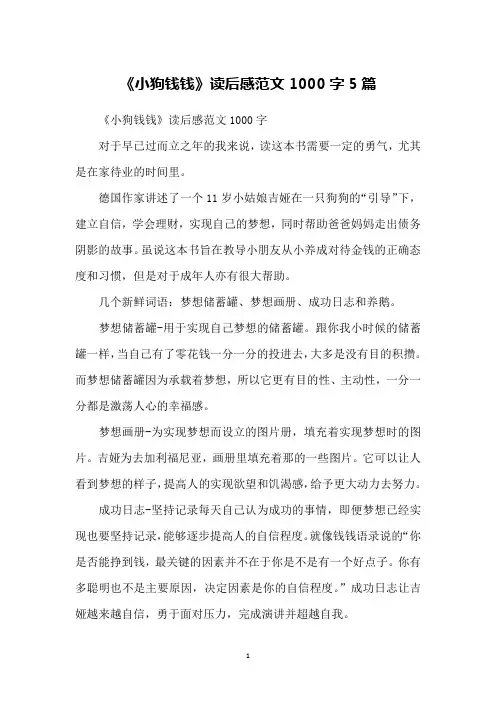 《小狗钱钱》读后感范文 1000 字 5 篇

《小狗钱钱》读后感范文 1000 字

对于早已过而立之年的我来说，读这本书需要一定的勇气，尤其是在家待业的时间里。

德国作家讲述了一个 11 岁小姑娘吉娅在一只狗狗的“引导”下，建立自信，学会理财，实现自己的梦想，同时帮助爸爸妈妈走出债务阴影的故事。虽说这本书旨在教导小朋友从小养成对待金钱的正确态度和习惯，但是对于成年人亦有很大帮助。

几个新鲜词语：梦想储蓄罐、梦想画册、成功日志和养鹅。

梦想储蓄罐-用于实现自己梦想的储蓄罐。跟你我小时候的储蓄罐一样，当自己有了零花钱一分一分的投进去，大多是没有目的积攒。而梦想储蓄罐因为承载着梦想，所以它更有目的性、主动性，一分一分都是激荡人心的幸福感。

梦想画册-为实现梦想而设立的图片册，填充着实现梦想时的图片。吉娅为去加利福尼亚，画册里填充着那的一些图片。它可以让人看到梦想的样子，提高人的实现欲望和饥渴感，给予更大动力去努力。

成功日志-坚持记录每天自己认为成功的事情，即便梦想已经实现也要坚持记录，能够逐步提高人的自信程度。就像钱钱语录说的“你是否能挣到钱，最关键的因素并不在于你是不是有一个好点子。你有多聪明也不是主要原因，决定因素是你的自信程度。”成功日志让吉娅越来越自信，勇于面对压力，完成演讲并超越自我。

1